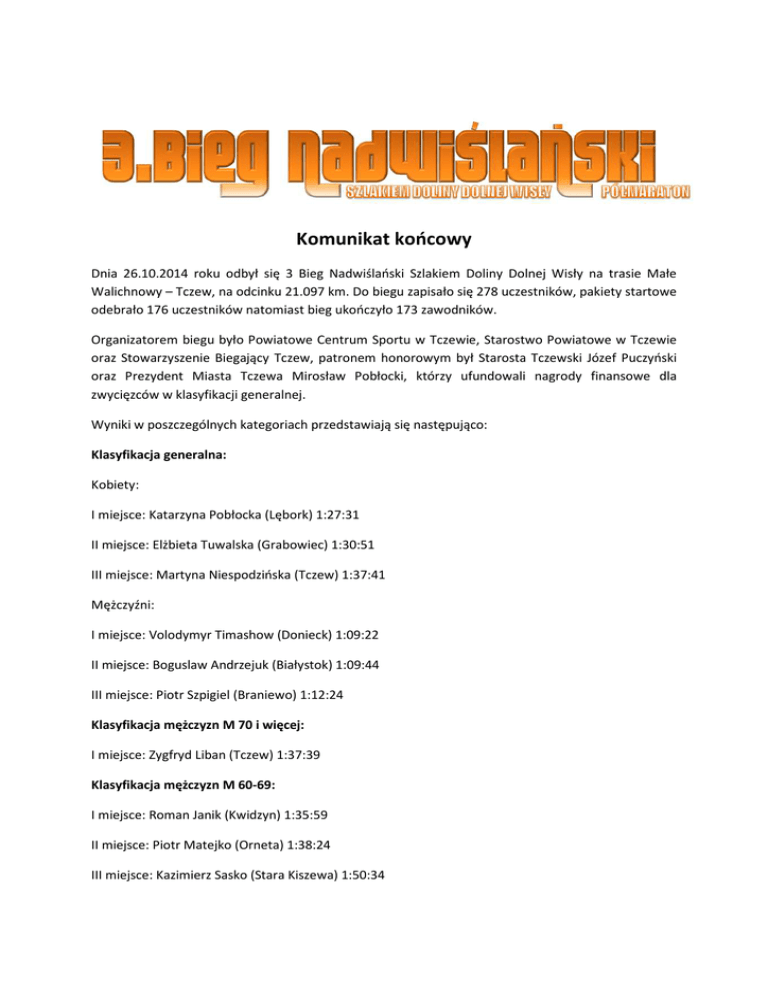 3.Bieg Nadwiślański
SZLAKIEM DOLINY DOLNEJ WISŁY
PÓŁMARATON

Komunikat końcowy

Dnia 26.10.2014 roku odbył się 3 Bieg Nadwiślański Szlakiem Doliny Dolnej Wisły na trasie Małe Walichnowy – Tczew, na odcinku 21.097 km. Do biegu zapisało się 278 uczestników, pakiety startowe odebrało 176 uczestników natomiast bieg ukończyło 173 zawodników.

Organizatorem biegu było Powiatowe Centrum Sportu w Tczewie, Starostwo Powiatowe w Tczewie oraz Stowarzyszenie Biegający Tczew, patronem honorowym był Starosta Tczewski Józef Puczyński oraz Prezydent Miasta Tczewa Mirosław Pobłocki, którzy ufundowali nagrody finansowe dla zwycięzców w klasyfikacji generalnej.

Wyniki w poszczególnych kategoriach przedstawiają się następująco:

Klasyfikacja generalna:

Kobiety:

I miejsce: Katarzyna Pobłocka (Lębork) 1:27:31

II miejsce: Elżbieta Tuwalska (Grabowiec) 1:30:51

III miejsce: Martyna Niespodzińska (Tczew) 1:37:41

Mężczyźni:

I miejsce: Volodymyr Timashow (Donieck) 1:09:22

II miejsce: Boguslaw Andrzejuk (Białystok) 1:09:44

III miejsce: Piotr Szpigiel (Braniewo) 1:12:24

Klasyfikacja mężczyzn M 70 i więcej:

I miejsce: Zygfryd Liban (Tczew) 1:37:39

Klasyfikacja mężczyzn M 60-69:

I miejsce: Roman Janik (Kwidzyn) 1:35:59

II miejsce: Piotr Matejko (Orneta) 1:38:24

III miejsce: Kazimierz Sasko (Stara Kiszewa) 1:50:34